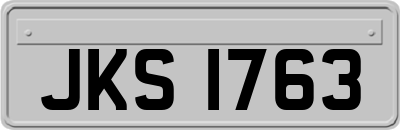 JKS 1763